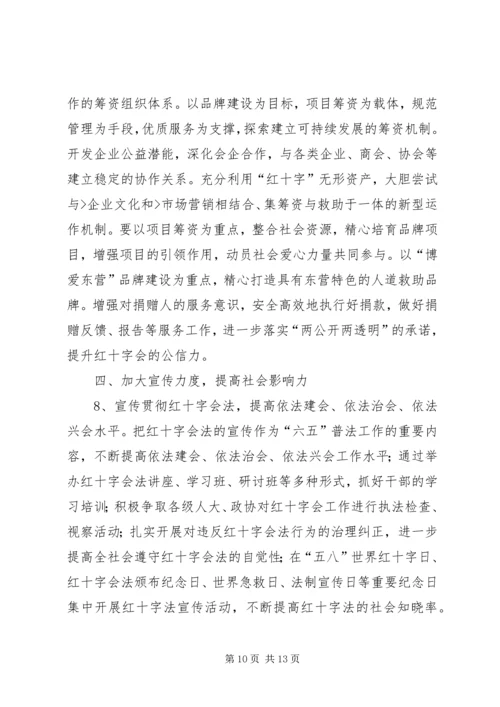 作的筹资组织体系。以品牌建设为目标，项目筹资为载体，规范管理为手段，优质服务为支撑，探索建立可持续发展的筹资机制。开发企业公益潜能，深化会企合作，与各类企业、商会、协会等建立稳定的协作关系。充分利用“红十字”无形资产，大胆尝试与>企业文化和>市场营销相结合、集筹资与救助于一体的新型运作机制。要以项目筹资为重点，整合社会资源，精心培育品牌项目，增强项目的引领作用，动员社会爱心力量共同参与。以“博爱东营”品牌建设为重点，精心打造具有东营特色的人道救助品牌。增强对捐赠人的服务意识，安全高效地执行好捐款，做好捐赠反馈、报告等服务工作，进一步落实“两公开两透明”的承诺，提升红十字会的公信力。

四、加大宣传力度，提高社会影响力

8、宣传贯彻红十字会法，提高依法建会、依法治会、依法兴会水平。把红十字会法的宣传作为“六五”普法工作的重要内容，不断提高依法建会、依法治会、依法兴会工作水平；通过举办红十字会法讲座、学习班、研讨班等多种形式，抓好干部的学习培训；积极争取各级人大、政协对红十字会工作进行执法检查、视察活动；扎实开展对违反红十字会法行为的治理纠正，进一步提高全社会遵守红十字会法的自觉性；在“五八”世界红十字日、红十字会法颁布纪念日、世界急救日、法制宣传日等重要纪念日集中开展红十字法宣传活动，不断提高红十字法的社会知晓率。

第 10 页 共 13 页